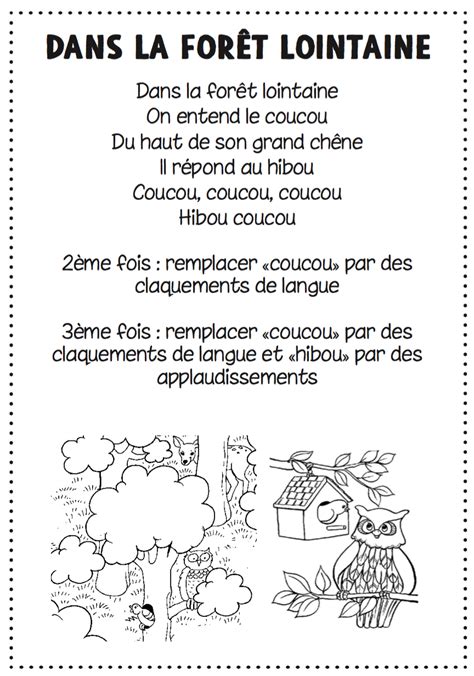 DANS LA FORÊT LOINTAINE

Dans la forêt lointaine
On entend le coucou
Du haut de son grand chêne
Il répond au hibou
Coucou, coucou, coucou
Hibou coucou

2ème fois : remplacer «coucou» par des claquements de langue

3ème fois : remplacer «coucou» par des claquements de langue et «hibou» par des applaudissements